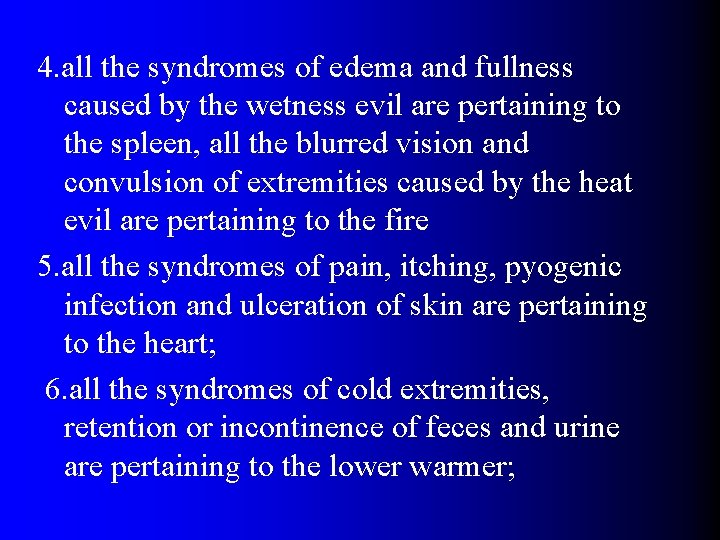 4.all the syndromes of edema and fullness caused by the wetness evil are pertaining to the spleen, all the blurred vision and convulsion of extremities caused by the heat evil are pertaining to the fire

5.all the syndromes of pain, itching, pyogenic infection and ulceration of skin are pertaining to the heart;

6.all the syndromes of cold extremities, retention or incontinence of feces and urine are pertaining to the lower warmer;